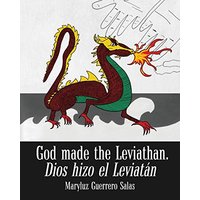 God made the Leviathan.
Dios hizo el Leviatán
Maryluz Guerrero Salas